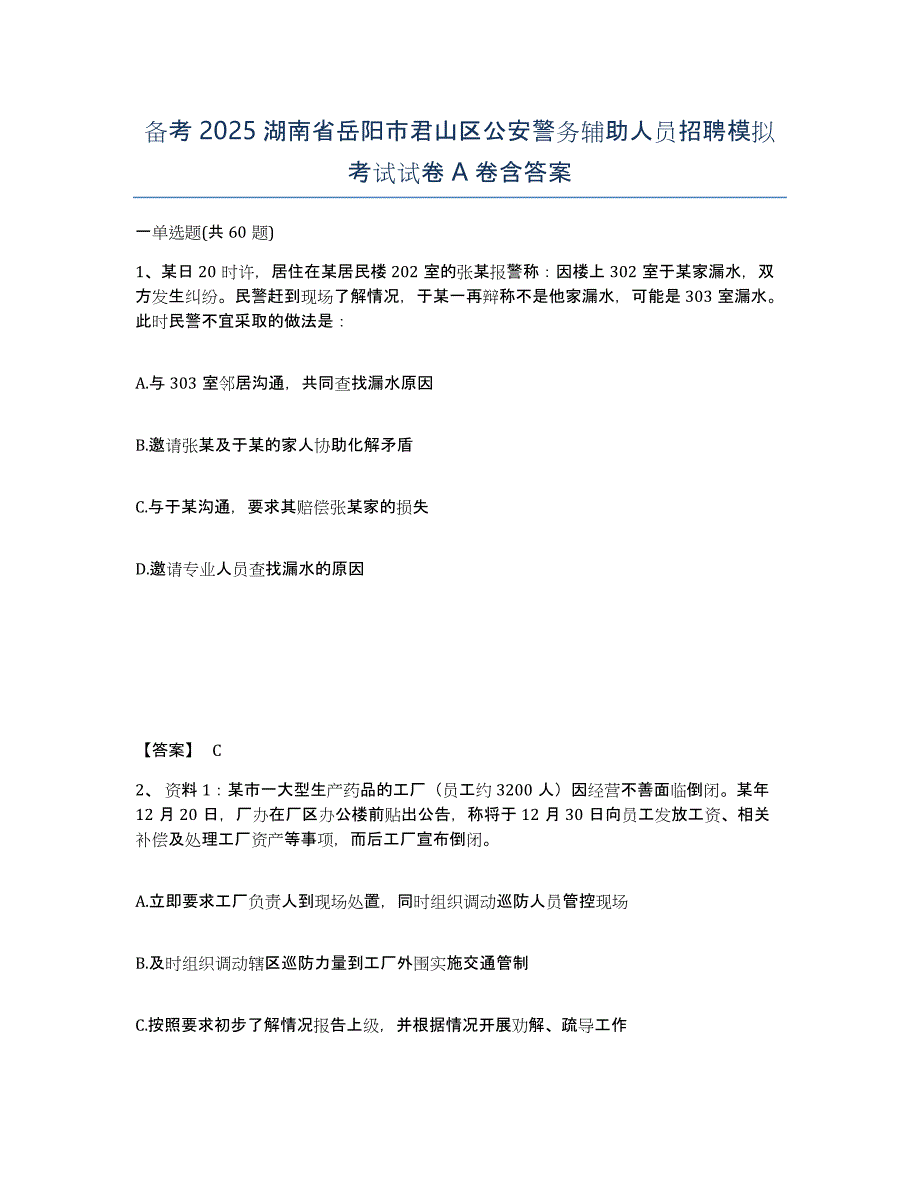 备考 2025 湖南省岳阳市君山区公安警务辅助人员招聘模拟考试试卷 A 卷含答案

一单选题(共 60 题)

1、某日 20 时许，居住在某居民楼 202 室的张某报警称：因楼上 302 室于某家漏水，双方发生纠纷。民警赶到现场了解情况，于某一再辩称不是他家漏水，可能是 303 室漏水。此时民警不宜采取的做法是：

A.与 303 室邻居沟通，共同查找漏水原因

B.邀请张某及于某的家人协助化解矛盾

C.与于某沟通，要求其赔偿张某家的损失

D.邀请专业人员查找漏水的原因

【答案】 C

2、资料 1：某市一大型生产药品的工厂（员工约 3200 人）因经营不善面临倒闭。某年 12 月 20 日，厂办在厂区办公楼前贴出公告，称将于 12 月 30 日向员工发放工资、相关补偿及处理工厂资产等事项，而后工厂宣布倒闭。

A.立即要求工厂负责人到现场处置，同时组织调动巡防人员管控现场

B.及时组织调动辖区巡防力量到工厂外围实施交通管制

C.按照要求初步了解情况报告上级，并根据情况开展劝解、疏导工作